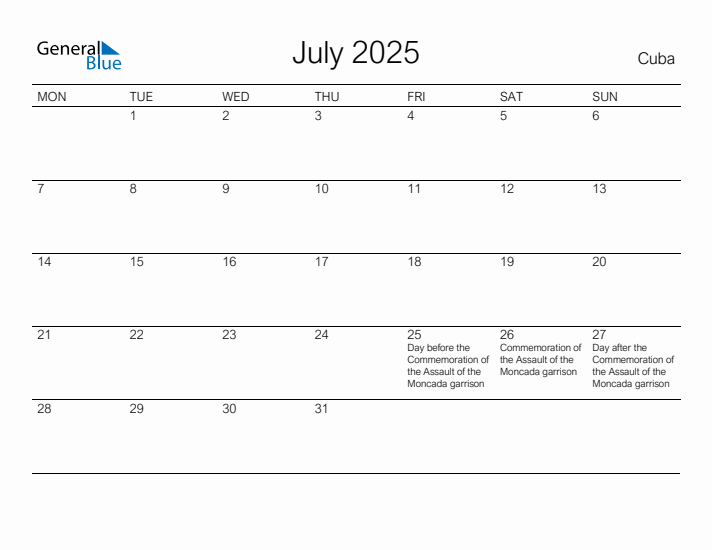 General Blue

July 2025

Cuba

| MON | TUE | WED | THU | FRI | SAT | SUN |
|---|---|---|---|---|---|---|
| | 1 | 2 | 3 | 4 | 5 | 6 |
| 7 | 8 | 9 | 10 | 11 | 12 | 13 |
| 14 | 15 | 16 | 17 | 18 | 19 | 20 |
| 21 | 22 | 23 | 24 | 25 Day before the Commemoration of the Assault of the Moncada garrison | 26 Commemoration of the Assault of the Moncada garrison | 27 Day after the Commemoration of the Assault of the Moncada garrison |
| 28 | 29 | 30 | 31 | | | |